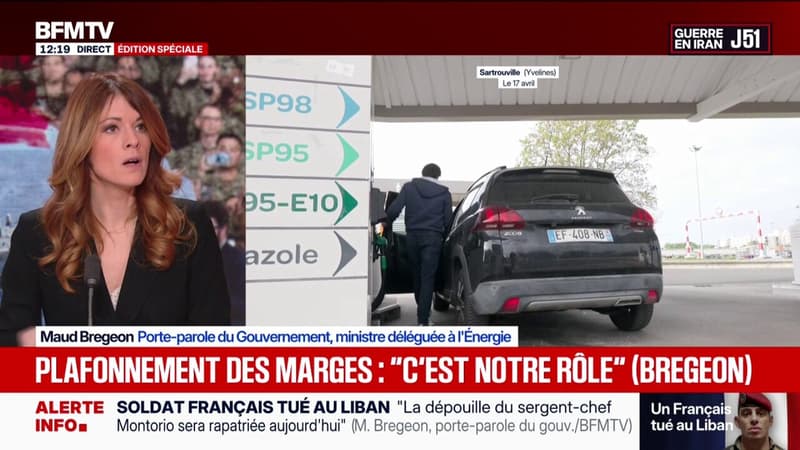 BFMTV
12:19 DIRECT ÉDITION SPÉCIALE

GUERRE EN IRAN J51

Sartrouville (Yvelines)
Le 17 avril

SP98
SP95
95-E10
azole

EF-408-NB

Maud Bregeon Porte-parole du Gouvernement, ministre déléguée à l'Énergie

PLAFONNEMENT DES MARGES : "C'EST NOTRE RÔLE" (BREGEON)

ALERTE INFO
SOLDAT FRANÇAIS TUÉ AU LIBAN "La dépouille du sergent-chef Montorio sera rapatriée aujourd'hui" (M. Bregeon, porte-parole du gouv./BFMTV)

Un Français tué au Liban